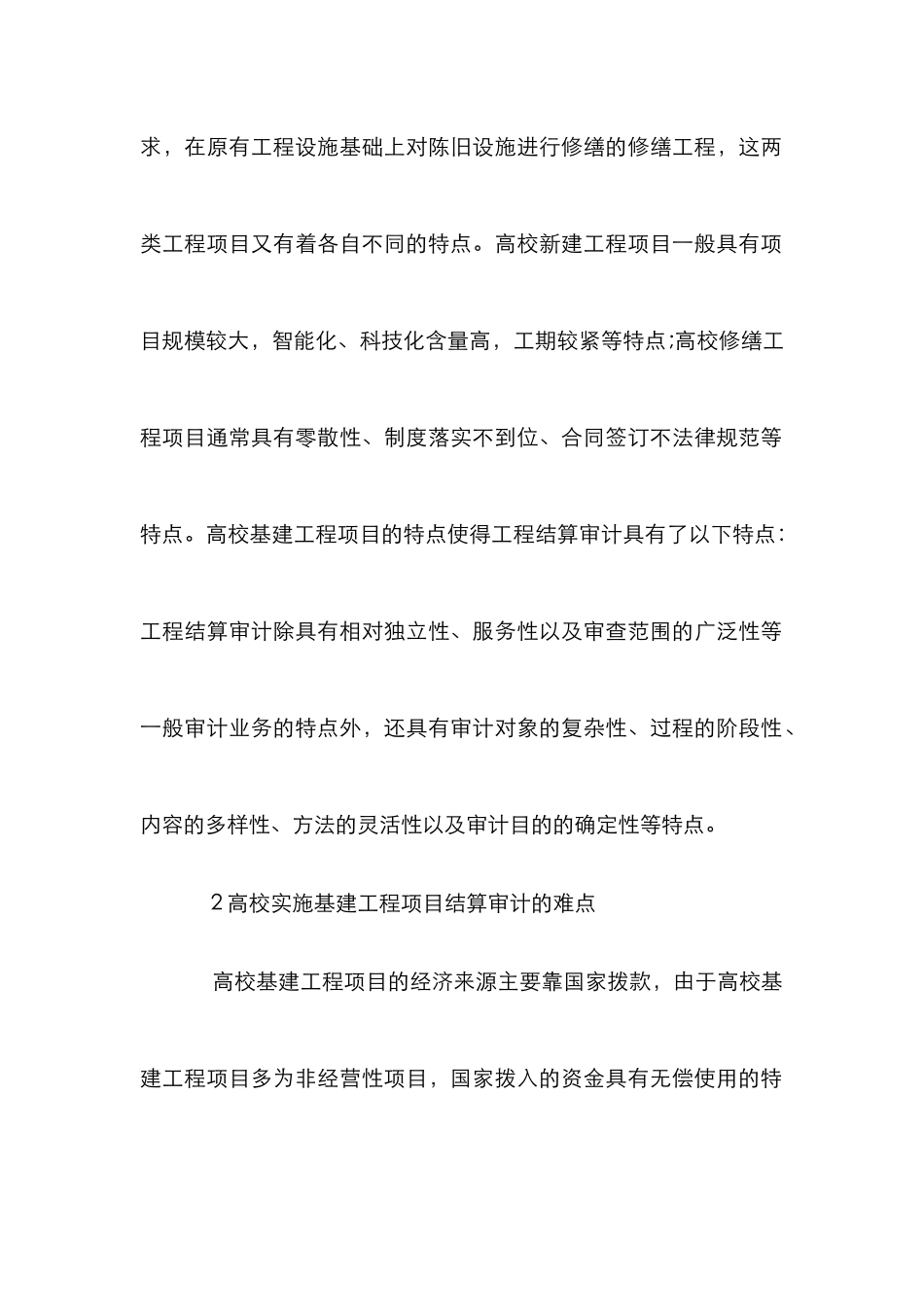 求，在原有工程设施基础上对陈旧设施进行修缮的修缮工程，这两类工程项目又有着各自不同的特点。高校新建工程项目一般具有项目规模较大，智能化、科技化含量高，工期较紧等特点;高校修缮工程项目通常具有零散性、制度落实不到位、合同签订不法律规范等特点。高校基建工程项目的特点使得工程结算审计具有了以下特点：工程结算审计除具有相对独立性、服务性以及审查范围的广泛性等一般审计业务的特点外，还具有审计对象的复杂性、过程的阶段性、内容的多样性、方法的灵活性以及审计目的的确定性等特点。

2 高校实施基建工程项目结算审计的难点

高校基建工程项目的经济来源主要靠国家拨款，由于高校基建工程项目多为非经营性项目，国家拨入的资金具有无偿使用的特